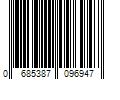 0 685387 096947